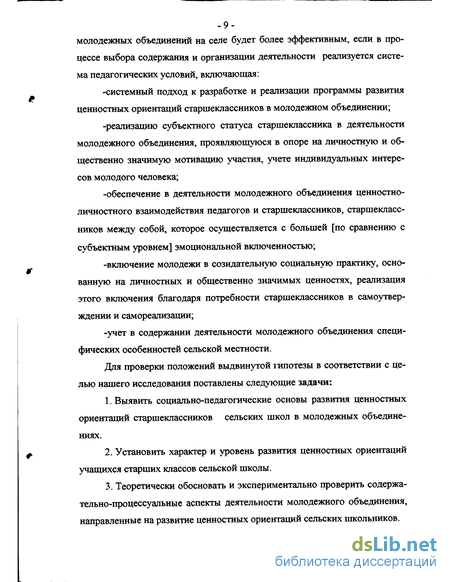 - 9 -

молодежных объединений на селе будет более эффективным, если в процессе выбора содержания и организации деятельности реализуется система педагогических условий, включающая:

-системный подход к разработке и реализации программы развития ценностных ориентаций старшеклассников в молодежном объединении;

-реализацию субъектного статуса старшеклассника в деятельности молодежного объединения, проявляющуюся в опоре на личностную и общественно значимую мотивацию участия, учете индивидуальных интересов молодого человека;

-обеспечение в деятельности молодежного объединения ценностно-личностного взаимодействия педагогов и старшеклассников, старшеклассников между собой, которое осуществляется с большей [по сравнению с субъектным уровнем] эмоциональной включенностью;

-включение молодежи в созидательную социальную практику, основанную на личностных и общественно значимых ценностях, реализация этого включения благодаря потребности старшеклассников в самоутверждении и самореализации;

-учет в содержании деятельности молодежного объединения специфических особенностей сельской местности.

Для проверки положений выдвинутой гипотезы в соответствии с целью нашего исследования поставлены следующие задачи:

1. Выявить социально-педагогические основы развития ценностных ориентаций старшеклассников сельских школ в молодежных объединениях.

2. Установить характер и уровень развития ценностных ориентаций учащихся старших классов сельской школы.

3. Теоретически обосновать и экспериментально проверить содержательно-процессуальные аспекты деятельности молодежного объединения, направленные на развитие ценностных ориентаций сельских школьников.

dsLib.net
библиотека диссертаций